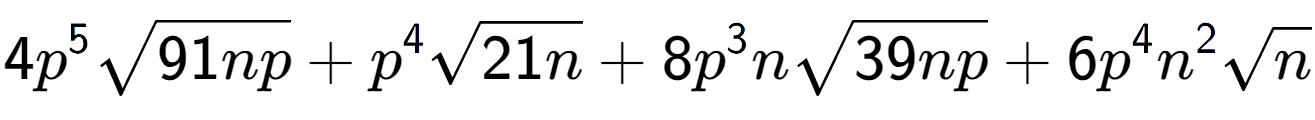 $4p^5\sqrt{91np}+p^4\sqrt{21n}+8p^3n\sqrt{39np}+6p^4n^2\sqrt{n}$